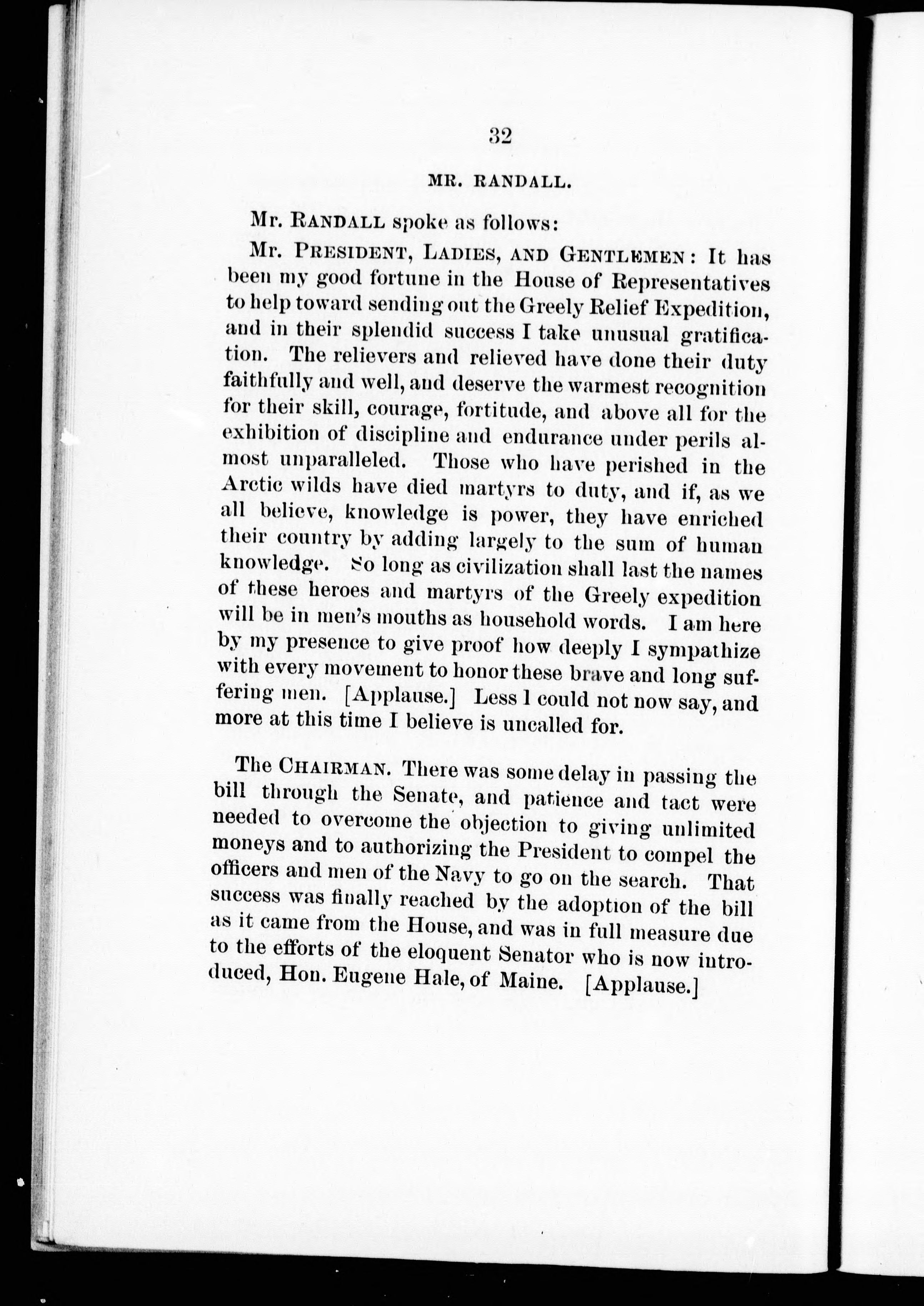 32

MR. RANDALL.

Mr. RANDALL spoke as follows:

Mr. PRESIDENT, LADIES, AND GENTLEMEN: It has been my good fortune in the House of Representatives to help toward sending out the Greely Relief Expedition, and in their splendid success I take unusual gratification. The relievers and relieved have done their duty faithfully and well, and deserve the warmest recognition for their skill, courage, fortitude, and above all for the exhibition of discipline and endurance under perils almost unparalleled. Those who have perished in the Arctic wilds have died martyrs to duty, and if, as we all believe, knowledge is power, they have enriched their country by adding largely to the sum of human knowledge. So long as civilization shall last the names of these heroes and martyrs of the Greely expedition will be in men's mouths as household words. I am here by my presence to give proof how deeply I sympathize with every movement to honor these brave and long suffering men. [Applause.] Less I could not now say, and more at this time I believe is uncalled for.

The CHAIRMAN. There was some delay in passing the bill through the Senate, and patience and tact were needed to overcome the objection to giving unlimited moneys and to authorizing the President to compel the officers and men of the Navy to go on the search. That success was finally reached by the adoption of the bill as it came from the House, and was in full measure due to the efforts of the eloquent Senator who is now introduced, Hon. Eugene Hale, of Maine. [Applause.]